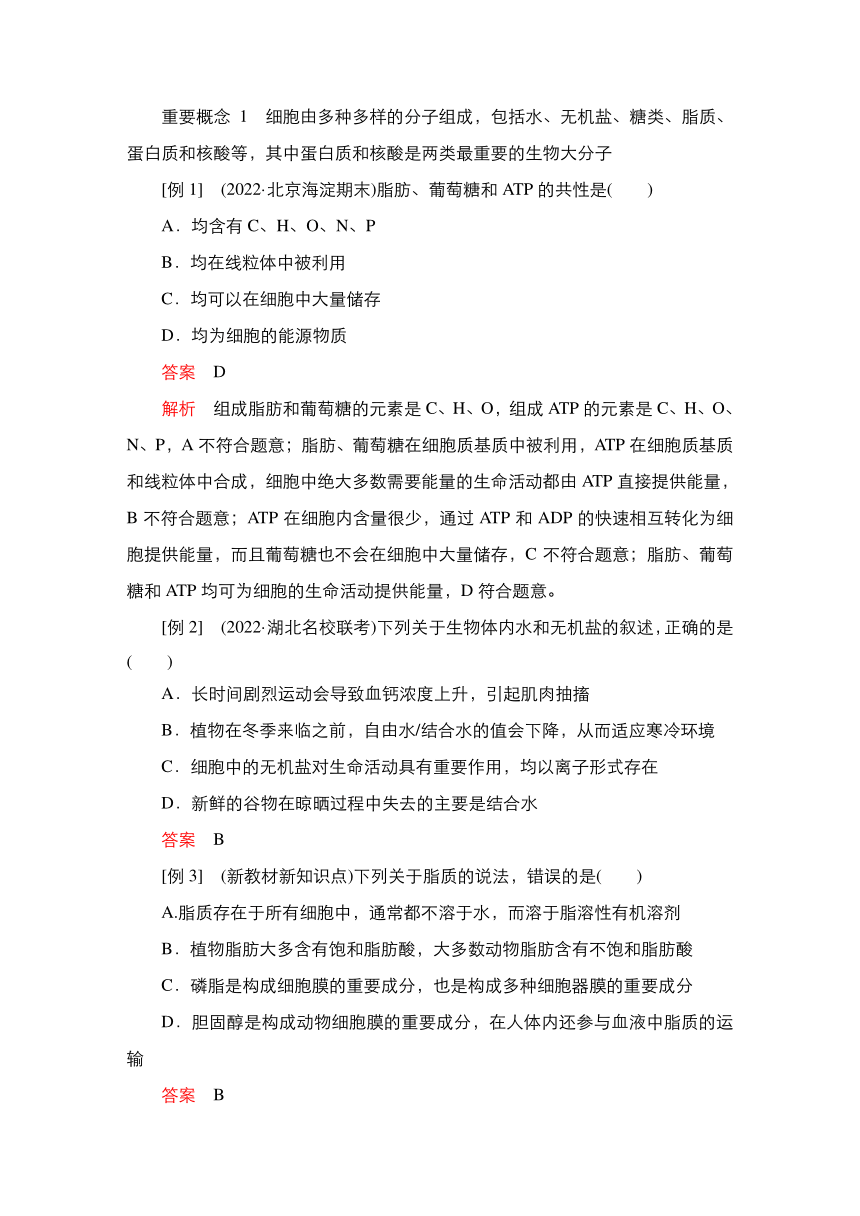 重要概念 1 细胞由多种多样的分子组成，包括水、无机盐、糖类、脂质、蛋白质和核酸等，其中蛋白质和核酸是两类最重要的生物大分子

[例 1] (2022·北京海淀期末)脂肪、葡萄糖和 ATP 的共性是( )

A．均含有 C、H、O、N、P

B．均在线粒体中被利用

C．均可以在细胞中大量储存

D．均为细胞的能源物质

答案 D

解析 组成脂肪和葡萄糖的元素是 C、H、O，组成 ATP 的元素是 C、H、O、N、P，A 不符合题意；脂肪、葡萄糖在细胞质基质中被利用，ATP 在细胞质基质和线粒体中合成，细胞中绝大多数需要能量的生命活动都由 ATP 直接提供能量，B 不符合题意；ATP 在细胞内含量很少，通过 ATP 和 ADP 的快速相互转化为细胞提供能量，而且葡萄糖也不会在细胞中大量储存，C 不符合题意；脂肪、葡萄糖和 ATP 均可为细胞的生命活动提供能量，D 符合题意。

[例 2] (2022·湖北名校联考)下列关于生物体内水和无机盐的叙述，正确的是( )

A．长时间剧烈运动会导致血钙浓度上升，引起肌肉抽搐

B．植物在冬季来临之前，自由水/结合水的值会下降，从而适应寒冷环境

C．细胞中的无机盐对生命活动具有重要作用，均以离子形式存在

D．新鲜的谷物在晾晒过程中失去的主要是结合水

答案 B

[例 3] (新教材新知识点)下列关于脂质的说法，错误的是( )

A.脂质存在于所有细胞中，通常都不溶于水，而溶于脂溶性有机溶剂

B．植物脂肪大多含有饱和脂肪酸，大多数动物脂肪含有不饱和脂肪酸

C．磷脂是构成细胞膜的重要成分，也是构成多种细胞器膜的重要成分

D．胆固醇是构成动物细胞膜的重要成分，在人体内还参与血液中脂质的运输

答案 B